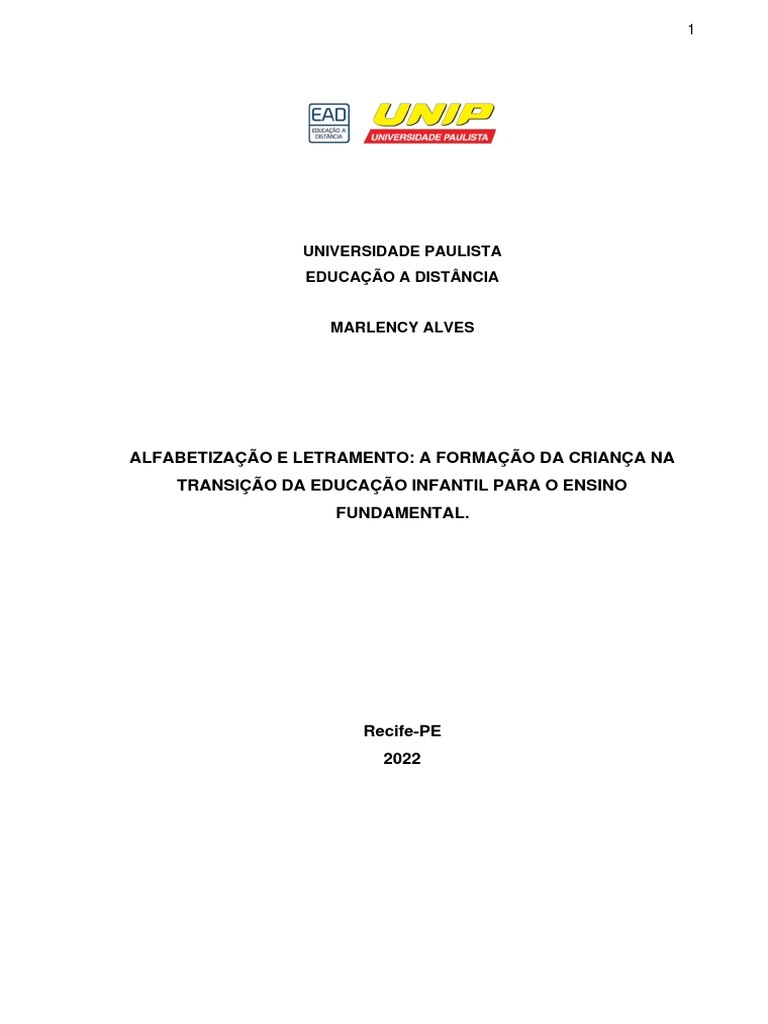 1

EAD
EDUCAÇÃO A DISTÂNCIA

UNIP
UNIVERSIDADE PAULISTA

UNIVERSIDADE PAULISTA
EDUCAÇÃO A DISTÂNCIA

MARLENCY ALVES

ALFABETIZAÇÃO E LETRAMENTO: A FORMAÇÃO DA CRIANÇA NA TRANSIÇÃO DA EDUCAÇÃO INFANTIL PARA O ENSINO FUNDAMENTAL.

Recife-PE
2022